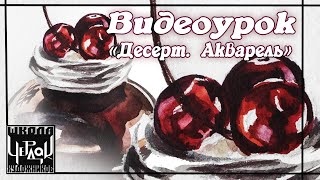 Видеоурок
«Десерт. Акварель»

ШКОЛА
ЧЕРДАК
ХУДОЖНИКОВ